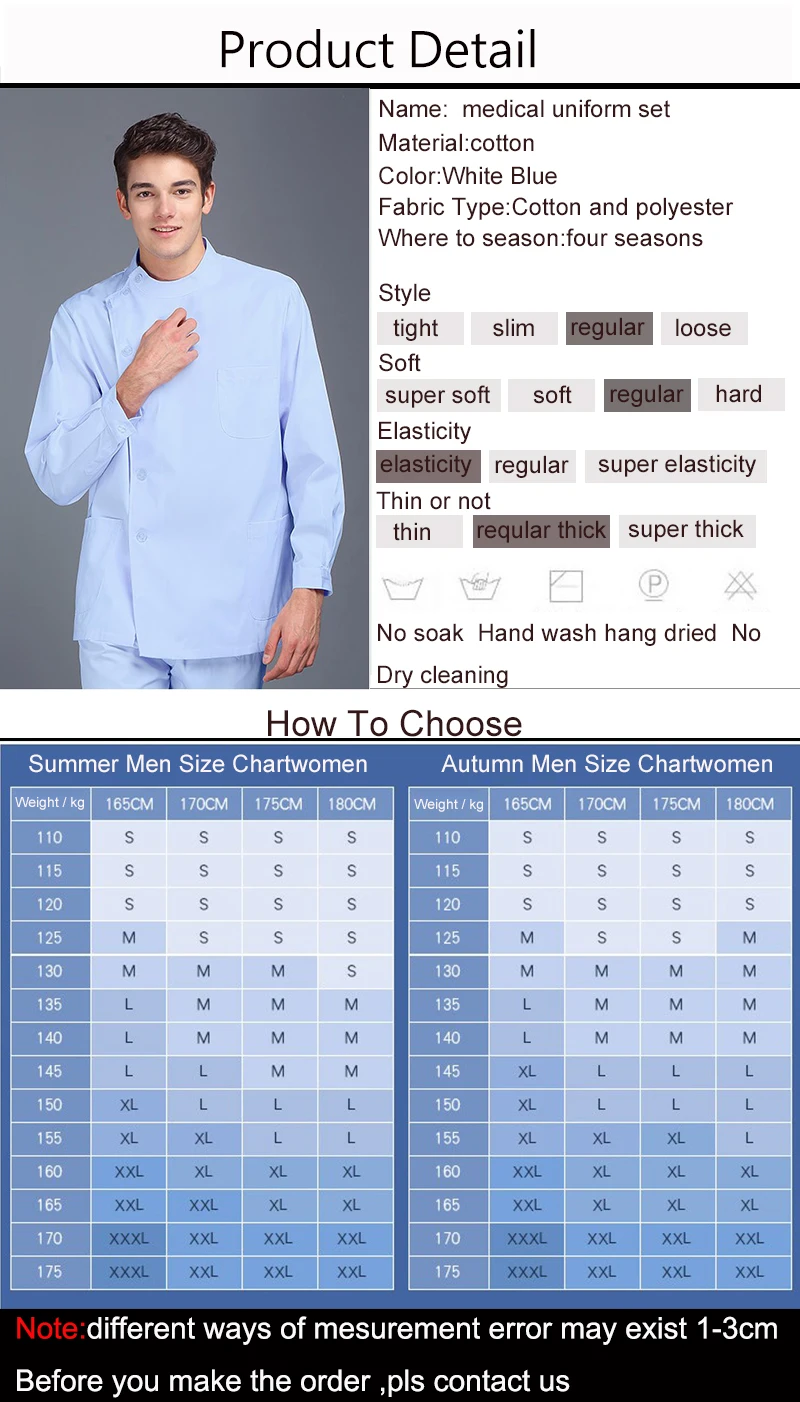 Product Detail

Name: medical uniform set
Material:cotton
Color:White Blue
Fabric Type:Cotton and polyester
Where to season:four seasons

Style
tight slim regular loose
Soft
super soft soft regular hard
Elasticity
elasticity regular super elasticity
Thin or not
thin reqular thick super thick

No soak Hand wash hang dried No Dry cleaning

How To Choose

Summer Men Size Chartwomen

| Weight / kg | 165CM | 170CM | 175CM | 180CM |
|---|---|---|---|---|
| 110 | S | S | S | S |
| 115 | S | S | S | S |
| 120 | S | S | S | S |
| 125 | M | S | S | S |
| 130 | M | M | M | S |
| 135 | L | M | M | M |
| 140 | L | M | M | M |
| 145 | L | L | M | M |
| 150 | XL | L | L | L |
| 155 | XL | XL | L | L |
| 160 | XXL | XL | XL | XL |
| 165 | XXL | XXL | XL | XL |
| 170 | XXXL | XXL | XXL | XXL |
| 175 | XXXL | XXL | XXL | XXL |

Autumn Men Size Chartwomen

| Weight / kg | 165CM | 170CM | 175CM | 180CM |
|---|---|---|---|---|
| 110 | S | S | S | S |
| 115 | S | S | S | S |
| 120 | S | S | S | S |
| 125 | M | S | S | M |
| 130 | M | M | M | M |
| 135 | L | M | M | M |
| 140 | L | M | M | M |
| 145 | XL | L | L | L |
| 150 | XL | L | L | L |
| 155 | XL | XL | XL | L |
| 160 | XXL | XL | XL | XL |
| 165 | XXL | XL | XL | XL |
| 170 | XXXL | XXL | XXL | XXL |
| 175 | XXXL | XXL | XXL | XXL |

Note:different ways of mesurement error may exist 1-3cm
Before you make the order ,pls contact us